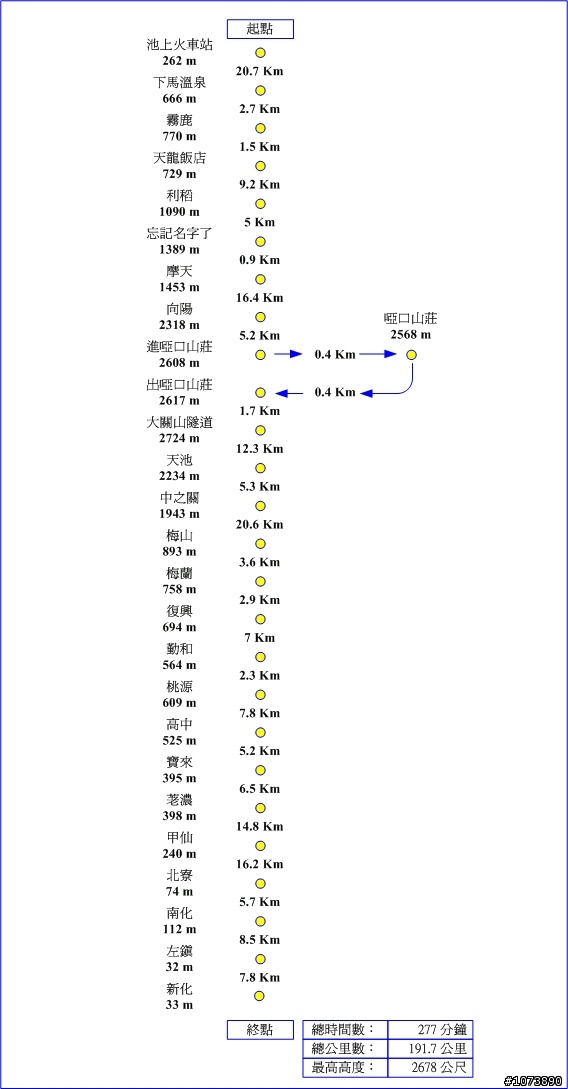 起點

池上火車站
262 m
20.7 Km
下馬溫泉
666 m
2.7 Km
霧鹿
770 m
1.5 Km
天龍飯店
729 m
9.2 Km
利稻
1090 m
5 Km
忘記名字了
1389 m
0.9 Km
摩天
1453 m
16.4 Km
向陽
2318 m
5.2 Km
進啞口山莊
2608 m
0.4 Km
啞口山莊
2568 m
0.4 Km
出啞口山莊
2617 m
1.7 Km
大關山隧道
2724 m
12.3 Km
天池
2234 m
5.3 Km
中之關
1943 m
20.6 Km
梅山
893 m
3.6 Km
梅蘭
758 m
2.9 Km
復興
694 m
7 Km
勤和
564 m
2.3 Km
桃源
609 m
7.8 Km
高中
525 m
5.2 Km
寶來
395 m
6.5 Km
荖濃
398 m
14.8 Km
甲仙
240 m
16.2 Km
北寮
74 m
5.7 Km
南化
112 m
8.5 Km
左鎮
32 m
7.8 Km
新化
33 m

終點

| 總時間數： | 277 分鐘 |
|---|---|
| 總公里數： | 191.7 公里 |
| 最高高度： | 2678 公尺 |

#1073890